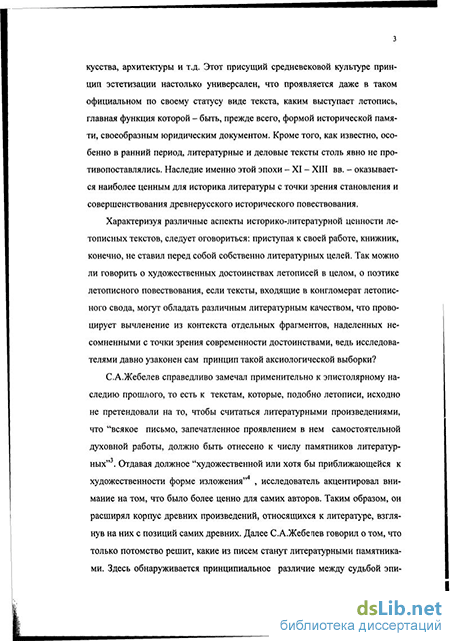 3

кусства, архитектуры и т.д. Этот присущий средневековой культуре принцип эстетизации настолько универсален, что проявляется даже в таком официальном по своему статусу виде текста, каким выступает летопись, главная функция которой – быть, прежде всего, формой исторической памяти, своеобразным юридическим документом. Кроме того, как известно, особенно в ранний период, литературные и деловые тексты столь явно не противопоставлялись. Наследие именно этой эпохи – XI – XIII вв. – оказывается наиболее ценным для историка литературы с точки зрения становления и совершенствования древнерусского исторического повествования.

Характеризуя различные аспекты историко-литературной ценности летописных текстов, следует оговориться: приступая к своей работе, книжник, конечно, не ставил перед собой собственно литературных целей. Так можно ли говорить о художественных достоинствах летописей в целом, о поэтике летописного повествования, если тексты, входящие в конгломерат летописного свода, могут обладать различным литературным качеством, что провоцирует вычленение из контекста отдельных фрагментов, наделенных несомненными с точки зрения современности достоинствами, ведь исследователями давно узаконен сам принцип такой аксиологической выборки?

С.А.Жебелев справедливо замечал применительно к эпистолярному наследию прошлого, то есть к текстам, которые, подобно летописи, исходно не претендовали на то, чтобы считаться литературными произведениями, что "всякое письмо, запечатленное проявлением в нем самостоятельной духовной работы, должно быть отнесено к числу памятников литературных"$^3$. Отдавая должное "художественной или хотя бы приближающейся к художественности форме изложения"$^4$ , исследователь акцентировал внимание на том, что было более ценно для самих авторов. Таким образом, он расширял корпус древних произведений, относящихся к литературе, взглянув на них с позиций самих древних. Далее С.А.Жебелев говорил о том, что только потомство решит, какие из писем станут литературными памятниками. Здесь обнаруживается принципиальное различие между судьбой эпи-

dsLib.net
библиотека диссертаций